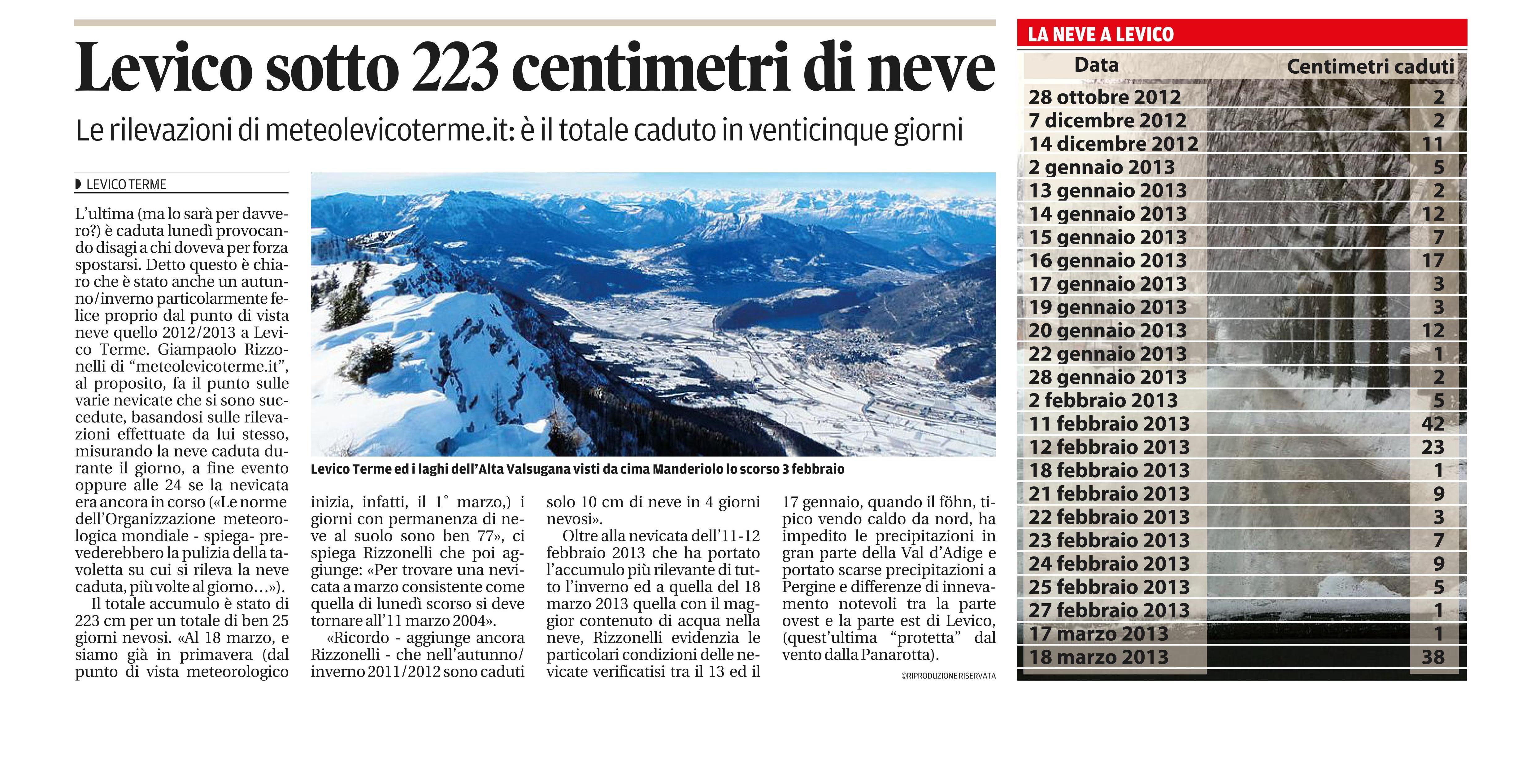 Levico sotto 223 centimetri di neve

Le rilevazioni di meteolevicoterme.it: è il totale caduto in venticinque giorni

LEVICO TERME

L'ultima (ma lo sarà per davvero?) è caduta lunedì provocando disagi a chi doveva per forza spostarsi. Detto questo è chiaro che è stato anche un autunno/inverno particolarmente felice proprio dal punto di vista neve quello 2012/2013 a Levico Terme. Giampaolo Rizzonelli di "meteolevicoterme.it", al proposito, fa il punto sulle varie nevicate che si sono succedute, basandosi sulle rilevazioni effettuate da lui stesso, misurando la neve caduta durante il giorno, a fine evento oppure alle 24 se la nevicata era ancora in corso («Le norme dell'Organizzazione meteorologica mondiale - spiega- prevederebbero la pulizia della tavoletta su cui si rileva la neve caduta, più volte al giorno…»).

Il totale accumulo è stato di 223 cm per un totale di ben 25 giorni nevosi. «Al 18 marzo, e siamo già in primavera (dal punto di vista meteorologico inizia, infatti, il 1° marzo,) i giorni con permanenza di neve al suolo sono ben 77», ci spiega Rizzonelli che poi aggiunge: «Per trovare una nevicata a marzo consistente come quella di lunedì scorso si deve tornare all'11 marzo 2004».

«Ricordo - aggiunge ancora Rizzonelli - che nell'autunno/inverno 2011/2012 sono caduti solo 10 cm di neve in 4 giorni nevosi».

Oltre alla nevicata dell'11-12 febbraio 2013 che ha portato l'accumulo più rilevante di tutto l'inverno ed a quella del 18 marzo 2013 quella con il maggior contenuto di acqua nella neve, Rizzonelli evidenzia le particolari condizioni delle nevicate verificatisi tra il 13 ed il 17 gennaio, quando il föhn, tipico vendo caldo da nord, ha impedito le precipitazioni in gran parte della Val d'Adige e portato scarse precipitazioni a Pergine e differenze di innevamento notevoli tra la parte ovest e la parte est di Levico, (quest'ultima "protetta" dal vento dalla Panarotta).

©RIPRODUZIONE RISERVATA

Levico Terme ed i laghi dell'Alta Valsugana visti da cima Manderiolo lo scorso 3 febbraio

LA NEVE A LEVICO

| Data | Centimetri caduti |
|---|---|
| 28 ottobre 2012 | 2 |
| 7 dicembre 2012 | 2 |
| 14 dicembre 2012 | 11 |
| 2 gennaio 2013 | 5 |
| 13 gennaio 2013 | 2 |
| 14 gennaio 2013 | 12 |
| 15 gennaio 2013 | 7 |
| 16 gennaio 2013 | 17 |
| 17 gennaio 2013 | 3 |
| 19 gennaio 2013 | 3 |
| 20 gennaio 2013 | 12 |
| 22 gennaio 2013 | 1 |
| 28 gennaio 2013 | 2 |
| 2 febbraio 2013 | 5 |
| 11 febbraio 2013 | 42 |
| 12 febbraio 2013 | 23 |
| 18 febbraio 2013 | 1 |
| 21 febbraio 2013 | 9 |
| 22 febbraio 2013 | 3 |
| 23 febbraio 2013 | 7 |
| 24 febbraio 2013 | 9 |
| 25 febbraio 2013 | 5 |
| 27 febbraio 2013 | 1 |
| 17 marzo 2013 | 1 |
| 18 marzo 2013 | 38 |